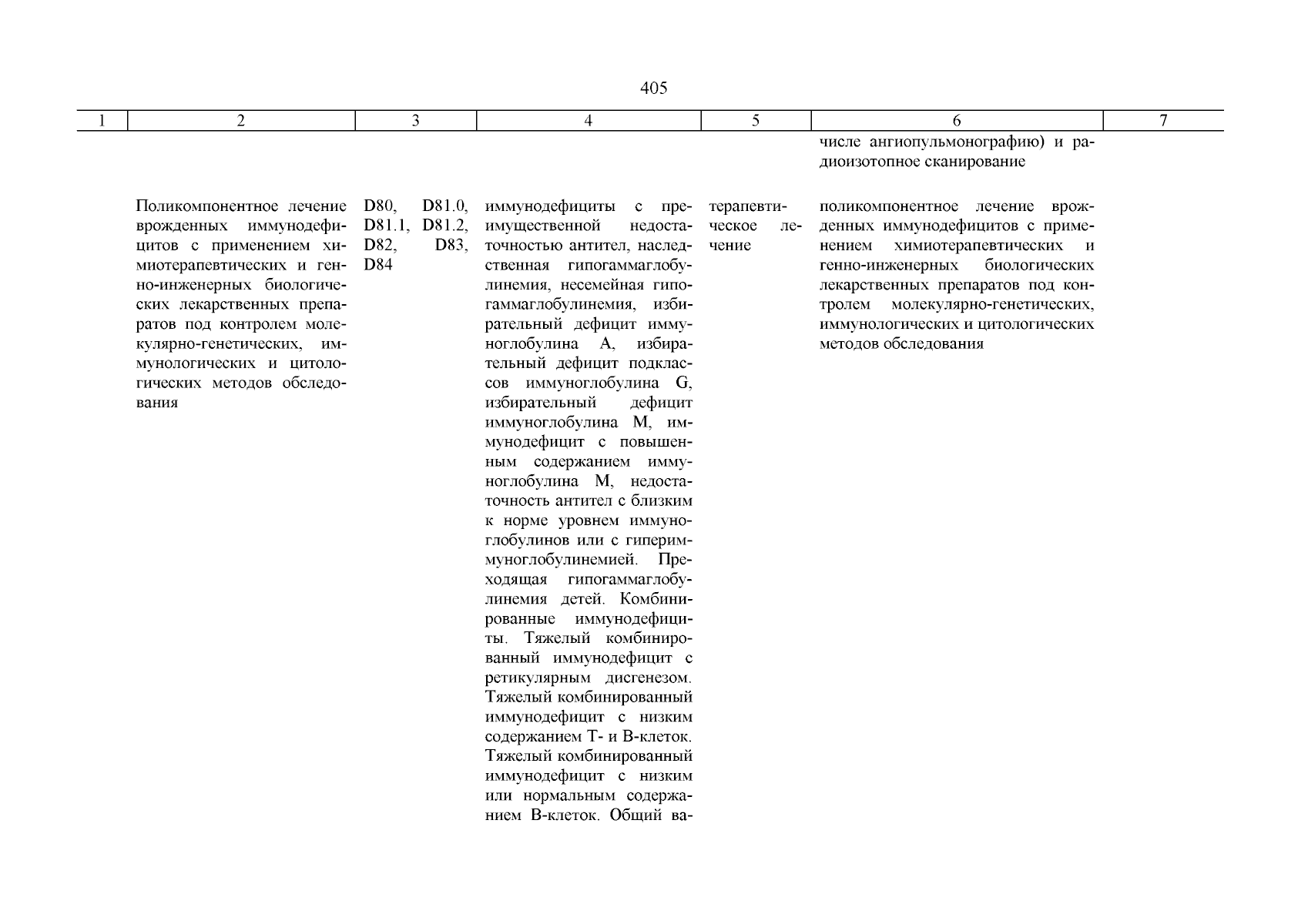 405

| 1 | 2 | 3 | 4 | 5 | 6 | 7 |
|---|---|---|---|---|---|---|
| | | | | | числе ангиопульмонографию) и радиоизотопное сканирование | |
| | Поликомпонентное лечение врожденных иммунодефицитов с применением химиотерапевтических и генно-инженерных биологических лекарственных препаратов под контролем молекулярно-генетических, иммунологических и цитологических методов обследования | D80, D81.0, D81.1, D81.2, D82, D83, D84 | иммунодефициты с преимущественной недостаточностью антител, наследственная гипогаммаглобулинемия, несемейная гипогаммаглобулинемия, избирательный дефицит иммуноглобулина A, избирательный дефицит подклассов иммуноглобулина G, избирательный дефицит иммуноглобулина M, иммунодефицит с повышенным содержанием иммуноглобулина M, недостаточность антител с близким к норме уровнем иммуноглобулинов или с гипериммуноглобулинемией. Преходящая гипогаммаглобулинемия детей. Комбинированные иммунодефициты. Тяжелый комбинированный иммунодефицит с ретикулярным дисгенезом. Тяжелый комбинированный иммунодефицит с низким содержанием T- и B-клеток. Тяжелый комбинированный иммунодефицит с низким или нормальным содержанием B-клеток. Общий ва- | терапевтическое лечение | поликомпонентное лечение врожденных иммунодефицитов с применением химиотерапевтических и генно-инженерных биологических лекарственных препаратов под контролем молекулярно-генетических, иммунологических и цитологических методов обследования | |